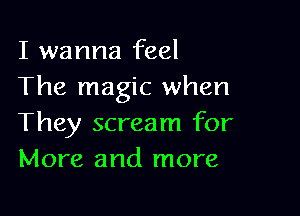 I wanna feel
The magic when
They scream for
More and more